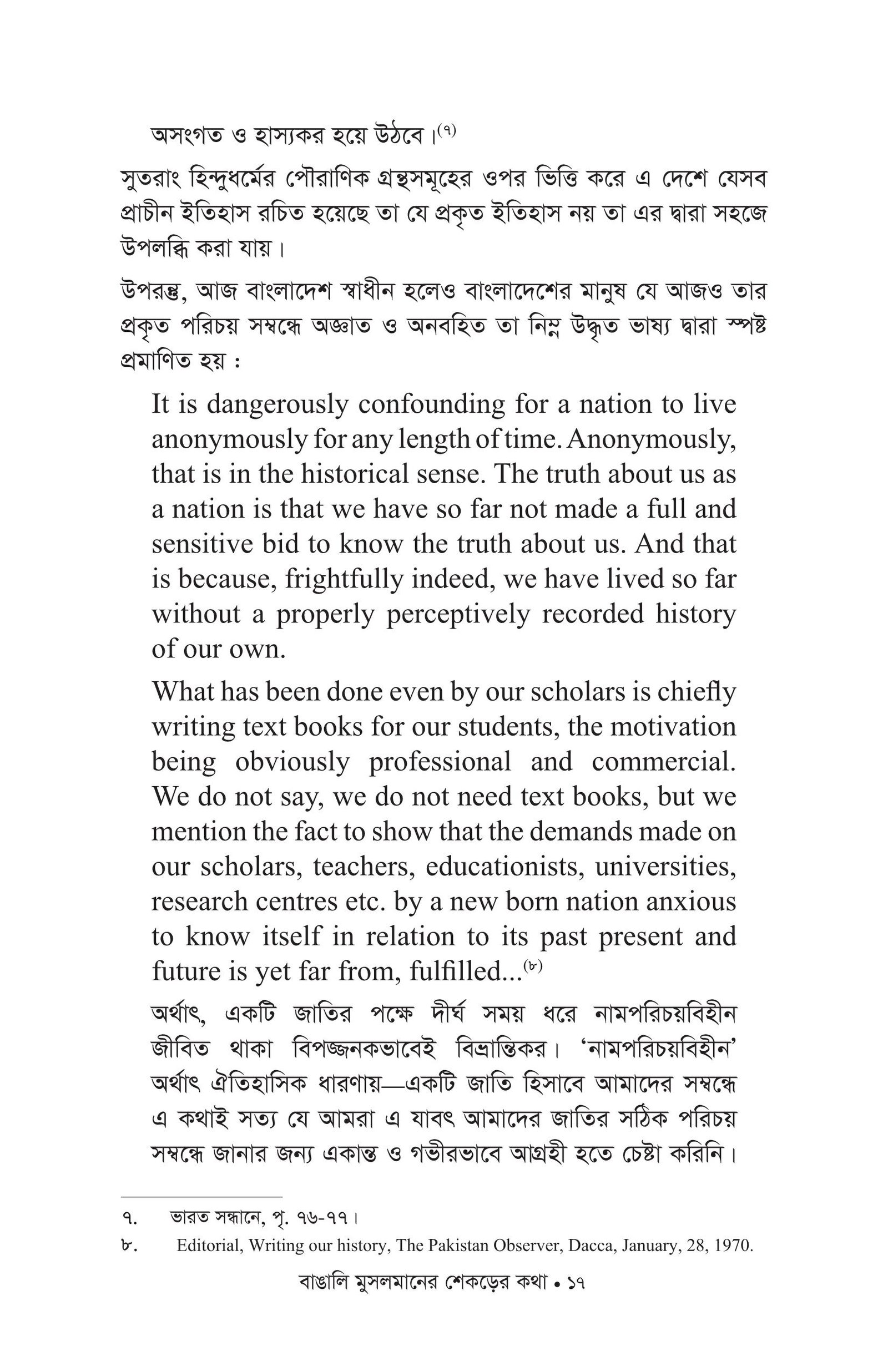 অসংগত ও হাস্যকর হয়ে উঠবে।$^{(৭)}$

সুতরাং হিন্দুধর্মের পৌরাণিক গ্রন্থসমূহের ওপর ভিত্তি করে এ দেশে যেসব প্রাচীন ইতিহাস রচিত হয়েছে তা যে প্রকৃত ইতিহাস নয় তা এর দ্বারা সহজে উপলব্ধি করা যায়।

উপরন্তু, আজ বাংলাদেশ স্বাধীন হলেও বাংলাদেশের মানুষ যে আজও তার প্রকৃত পরিচয় সম্বন্ধে অজ্ঞাত ও অনবহিত তা নিম্ন উদ্ধৃত ভাষ্য দ্বারা স্পষ্ট প্রমাণিত হয় :

It is dangerously confounding for a nation to live anonymously for any length of time. Anonymously, that is in the historical sense. The truth about us as a nation is that we have so far not made a full and sensitive bid to know the truth about us. And that is because, frightfully indeed, we have lived so far without a properly perceptively recorded history of our own.

What has been done even by our scholars is chiefly writing text books for our students, the motivation being obviously professional and commercial. We do not say, we do not need text books, but we mention the fact to show that the demands made on our scholars, teachers, educationists, universities, research centres etc. by a new born nation anxious to know itself in relation to its past present and future is yet far from, fulfilled...$^{(৮)}$

অর্থাৎ, একটি জাতির পক্ষে দীর্ঘ সময় ধরে নামপরিচয়বিহীন জীবিত থাকা বিপজ্জনকভাবেই বিভ্রান্তিকর। 'নামপরিচয়বিহীন' অর্থাৎ ঐতিহাসিক ধারণায়—একটি জাতি হিসাবে আমাদের সম্বন্ধে এ কথাই সত্য যে আমরা এ যাবৎ আমাদের জাতির সঠিক পরিচয় সম্বন্ধে জানার জন্য একান্ত ও গভীরভাবে আগ্রহী হতে চেষ্টা করিনি।

৭. ভারত সন্ধানে, পৃ. ৭৬-৭৭।
৮. Editorial, Writing our history, The Pakistan Observer, Dacca, January, 28, 1970.

বাঙালি মুসলমানের শেকড়ের কথা • ১৭